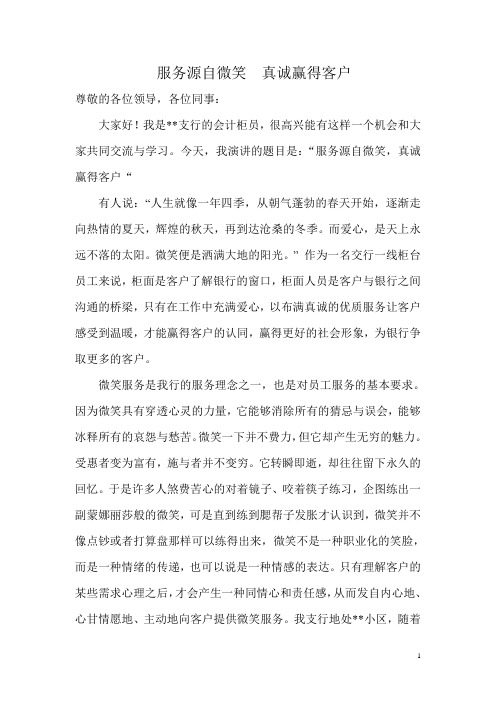 服务源自微笑　真诚赢得客户

尊敬的各位领导，各位同事：

大家好！我是**支行的会计柜员，很高兴能有这样一个机会和大家共同交流与学习。今天，我演讲的题目是：“服务源自微笑，真诚赢得客户“

有人说：“人生就像一年四季，从朝气蓬勃的春天开始，逐渐走向热情的夏天，辉煌的秋天，再到达沧桑的冬季。而爱心，是天上永远不落的太阳。微笑便是洒满大地的阳光。”作为一名交行一线柜台员工来说，柜面是客户了解银行的窗口，柜面人员是客户与银行之间沟通的桥梁，只有在工作中充满爱心，以布满真诚的优质服务让客户感受到温暖，才能赢得客户的认同，赢得更好的社会形象，为银行争取更多的客户。

微笑服务是我行的服务理念之一，也是对员工服务的基本要求。因为微笑具有穿透心灵的力量，它能够消除所有的猜忌与误会，能够冰释所有的哀怨与愁苦。微笑一下并不费力，但它却产生无穷的魅力。受惠者变为富有，施与者并不变穷。它转瞬即逝，却往往留下永久的回忆。于是许多人煞费苦心的对着镜子、咬着筷子练习，企图练出一副蒙娜丽莎般的微笑，可是直到练到腮帮子发胀才认识到，微笑并不像点钞或者打算盘那样可以练得出来，微笑不是一种职业化的笑脸，而是一种情绪的传递，也可以说是一种情感的表达。只有理解客户的某些需求心理之后，才会产生一种同情心和责任感，从而发自内心地、心甘情愿地、主动地向客户提供微笑服务。我支行地处**小区，随着

1